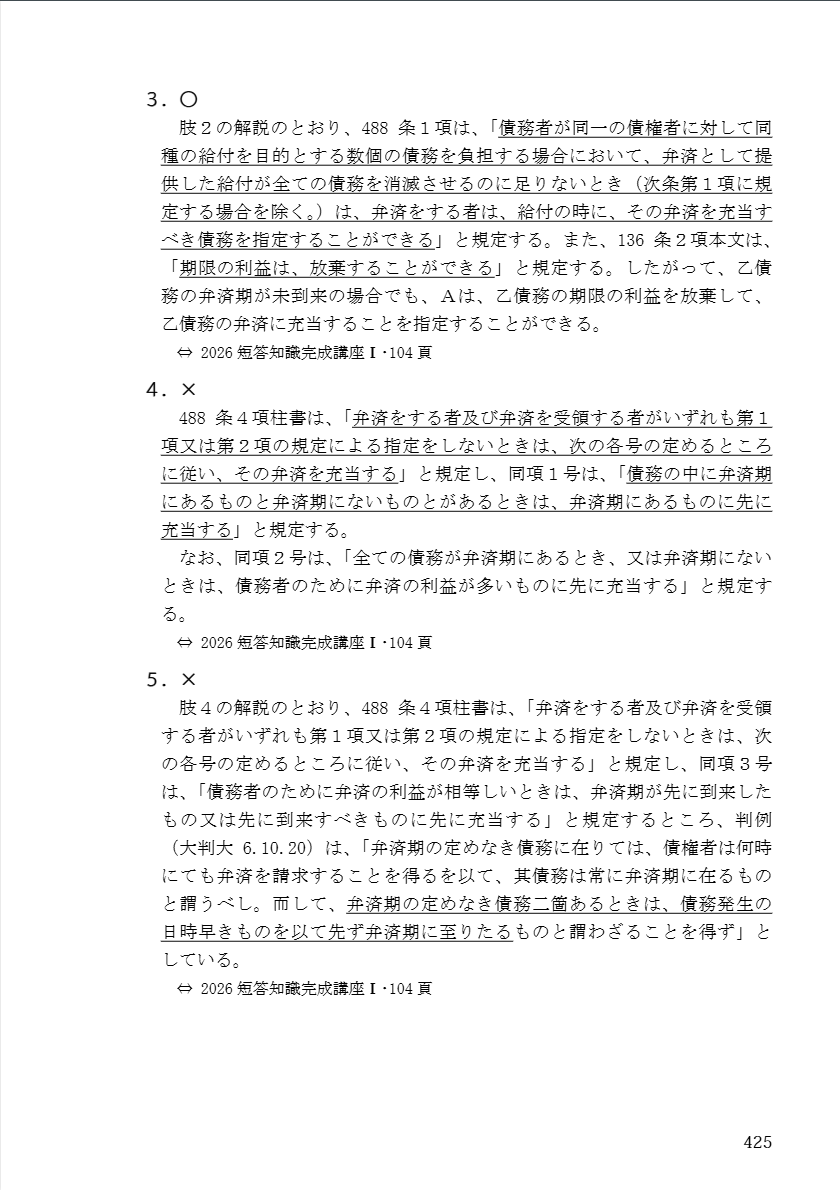 3．○

肢２の解説のとおり、488 条１項は、「債務者が同一の債権者に対して同種の給付を目的とする数個の債務を負担する場合において、弁済として提供した給付が全ての債務を消滅させるのに足りないとき（次条第１項に規定する場合を除く。）は、弁済をする者は、給付の時に、その弁済を充当すべき債務を指定することができる」と規定する。また、136 条２項本文は、「期限の利益は、放棄することができる」と規定する。したがって、乙債務の弁済期が未到来の場合でも、Ａは、乙債務の期限の利益を放棄して、乙債務の弁済に充当することを指定することができる。

⇔ 2026 短答知識完成講座Ⅰ・104 頁

4．×

488 条４項柱書は、「弁済をする者及び弁済を受領する者がいずれも第１項又は第２項の規定による指定をしないときは、次の各号の定めるところに従い、その弁済を充当する」と規定し、同項１号は、「債務の中に弁済期にあるものと弁済期にないものとがあるときは、弁済期にあるものに先に充当する」と規定する。

なお、同項２号は、「全ての債務が弁済期にあるとき、又は弁済期にないときは、債務者のために弁済の利益が多いものに先に充当する」と規定する。

⇔ 2026 短答知識完成講座Ⅰ・104 頁

5．×

肢４の解説のとおり、488 条４項柱書は、「弁済をする者及び弁済を受領する者がいずれも第１項又は第２項の規定による指定をしないときは、次の各号の定めるところに従い、その弁済を充当する」と規定し、同項３号は、「債務者のために弁済の利益が相等しいときは、弁済期が先に到来したもの又は先に到来すべきものに先に充当する」と規定するところ、判例（大判大 6.10.20）は、「弁済期の定めなき債務に在りては、債権者は何時にても弁済を請求することを得るを以て、其債務は常に弁済期に在るものと謂うべし。而して、弁済期の定めなき債務二箇あるときは、債務発生の日時早きものを以て先ず弁済期に至りたるものと謂わざることを得ず」としている。

⇔ 2026 短答知識完成講座Ⅰ・104 頁

425